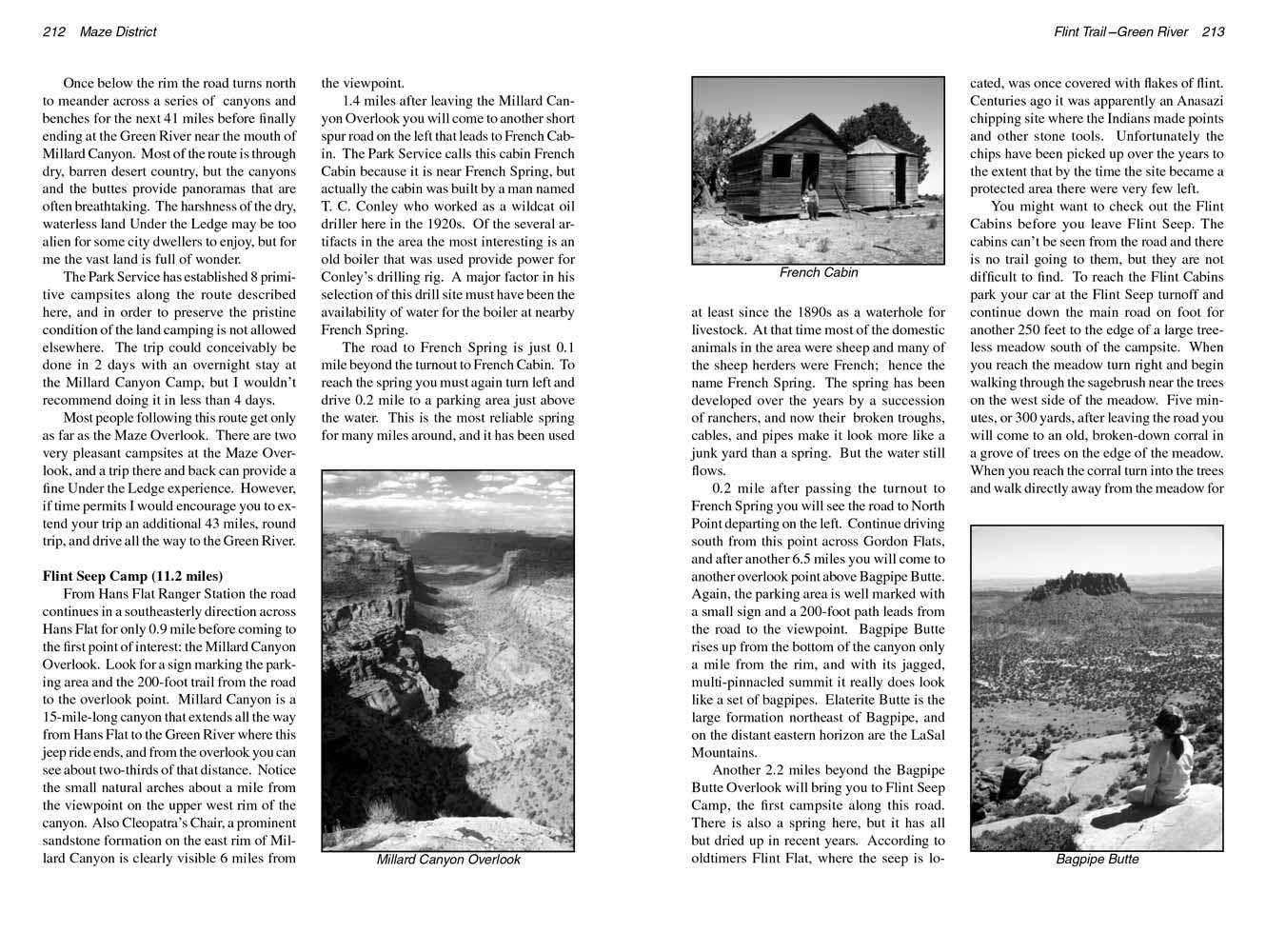 212 Maze District

Once below the rim the road turns north to meander across a series of canyons and benches for the next 41 miles before finally ending at the Green River near the mouth of Millard Canyon. Most of the route is through dry, barren desert country, but the canyons and the buttes provide panoramas that are often breathtaking. The harshness of the dry, waterless land Under the Ledge may be too alien for some city dwellers to enjoy, but for me the vast land is full of wonder.

The Park Service has established 8 primitive campsites along the route described here, and in order to preserve the pristine condition of the land camping is not allowed elsewhere. The trip could conceivably be done in 2 days with an overnight stay at the Millard Canyon Camp, but I wouldn't recommend doing it in less than 4 days.

Most people following this route get only as far as the Maze Overlook. There are two very pleasant campsites at the Maze Overlook, and a trip there and back can provide a fine Under the Ledge experience. However, if time permits I would encourage you to extend your trip an additional 43 miles, round trip, and drive all the way to the Green River.

Flint Seep Camp (11.2 miles)

From Hans Flat Ranger Station the road continues in a southeasterly direction across Hans Flat for only 0.9 mile before coming to the first point of interest: the Millard Canyon Overlook. Look for a sign marking the parking area and the 200-foot trail from the road to the overlook point. Millard Canyon is a 15-mile-long canyon that extends all the way from Hans Flat to the Green River where this jeep ride ends, and from the overlook you can see about two-thirds of that distance. Notice the small natural arches about a mile from the viewpoint on the upper west rim of the canyon. Also Cleopatra's Chair, a prominent sandstone formation on the east rim of Millard Canyon is clearly visible 6 miles from the viewpoint.

1.4 miles after leaving the Millard Canyon Overlook you will come to another short spur road on the left that leads to French Cabin. The Park Service calls this cabin French Cabin because it is near French Spring, but actually the cabin was built by a man named T. C. Conley who worked as a wildcat oil driller here in the 1920s. Of the several artifacts in the area the most interesting is an old boiler that was used provide power for Conley's drilling rig. A major factor in his selection of this drill site must have been the availability of water for the boiler at nearby French Spring.

The road to French Spring is just 0.1 mile beyond the turnout to French Cabin. To reach the spring you must again turn left and drive 0.2 mile to a parking area just above the water. This is the most reliable spring for many miles around, and it has been used

Millard Canyon Overlook

Flint Trail—Green River 213

French Cabin

at least since the 1890s as a waterhole for livestock. At that time most of the domestic animals in the area were sheep and many of the sheep herders were French; hence the name French Spring. The spring has been developed over the years by a succession of ranchers, and now their broken troughs, cables, and pipes make it look more like a junk yard than a spring. But the water still flows.

0.2 mile after passing the turnout to French Spring you will see the road to North Point departing on the left. Continue driving south from this point across Gordon Flats, and after another 6.5 miles you will come to another overlook point above Bagpipe Butte. Again, the parking area is well marked with a small sign and a 200-foot path leads from the road to the viewpoint. Bagpipe Butte rises up from the bottom of the canyon only a mile from the rim, and with its jagged, multi-pinnacled summit it really does look like a set of bagpipes. Elaterite Butte is the large formation northeast of Bagpipe, and on the distant eastern horizon are the LaSal Mountains.

Another 2.2 miles beyond the Bagpipe Butte Overlook will bring you to Flint Seep Camp, the first campsite along this road. There is also a spring here, but it has all but dried up in recent years. According to oldtimers Flint Flat, where the seep is located, was once covered with flakes of flint. Centuries ago it was apparently an Anasazi chipping site where the Indians made points and other stone tools. Unfortunately the chips have been picked up over the years to the extent that by the time the site became a protected area there were very few left.

You might want to check out the Flint Cabins before you leave Flint Seep. The cabins can't be seen from the road and there is no trail going to them, but they are not difficult to find. To reach the Flint Cabins park your car at the Flint Seep turnoff and continue down the main road on foot for another 250 feet to the edge of a large treeless meadow south of the campsite. When you reach the meadow turn right and begin walking through the sagebrush near the trees on the west side of the meadow. Five minutes, or 300 yards, after leaving the road you will come to an old, broken-down corral in a grove of trees on the edge of the meadow. When you reach the corral turn into the trees and walk directly away from the meadow for

Bagpipe Butte